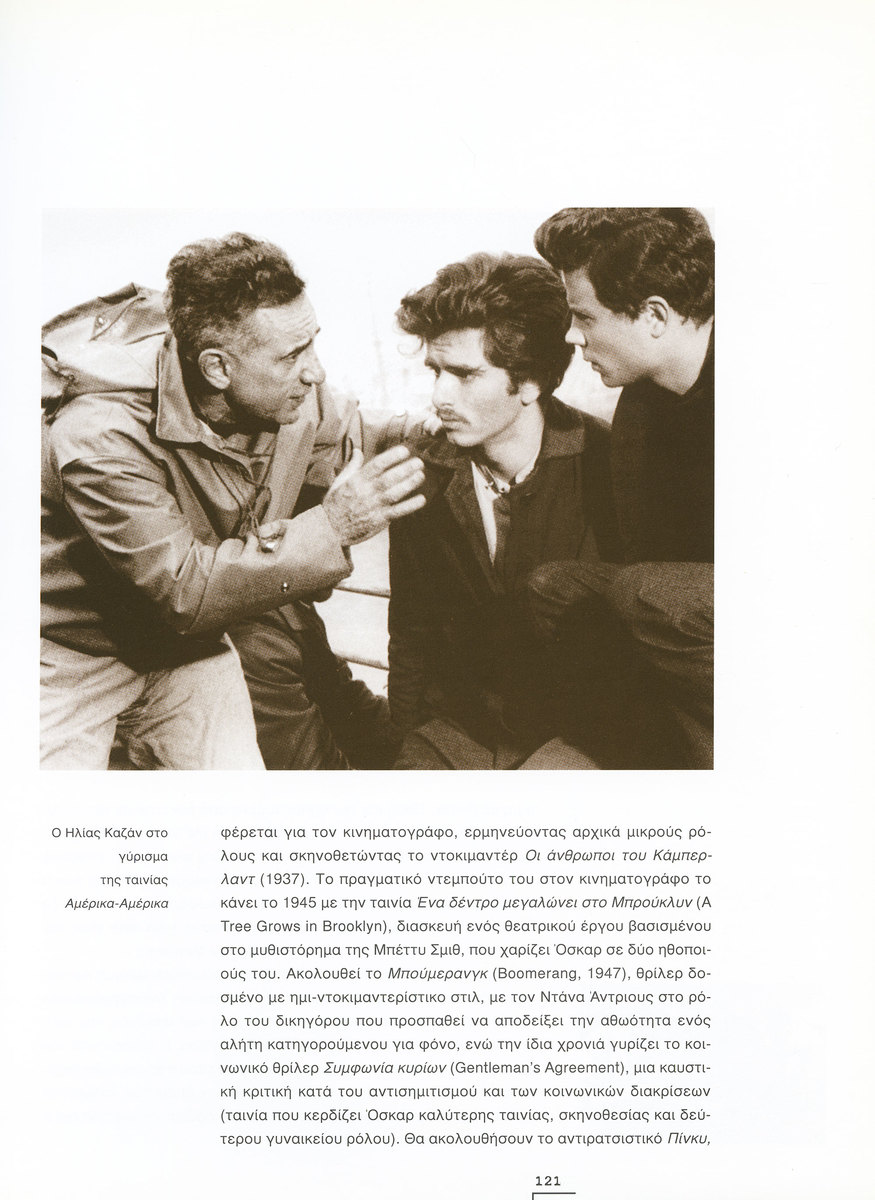 Ο Ηλίας Καζάν στο
γύρισμα
της ταινίας
Αμέρικα-Αμέρικα

φέρεται για τον κινηματογράφο, ερμηνεύοντας αρχικά μικρούς ρόλους και σκηνοθετώντας το ντοκιμαντέρ Οι άνθρωποι του Κάμπερλαντ (1937). Το πραγματικό ντεμπούτο του στον κινηματογράφο το κάνει το 1945 με την ταινία Ένα δέντρο μεγαλώνει στο Μπρούκλυν (A Tree Grows in Brooklyn), διασκευή ενός θεατρικού έργου βασισμένου στο μυθιστόρημα της Μπέττυ Σμιθ, που χαρίζει Όσκαρ σε δύο ηθοποιούς του. Ακολουθεί το Μπούμερανγκ (Boomerang, 1947), θρίλερ δοσμένο με ημι-ντοκιμαντερίστικο στιλ, με τον Ντάνα Άντριους στο ρόλο του δικηγόρου που προσπαθεί να αποδείξει την αθωότητα ενός αλήτη κατηγορούμενου για φόνο, ενώ την ίδια χρονιά γυρίζει το κοινωνικό θρίλερ Συμφωνία κυρίων (Gentleman's Agreement), μια καυστική κριτική κατά του αντισημιτισμού και των κοινωνικών διακρίσεων (ταινία που κερδίζει Όσκαρ καλύτερης ταινίας, σκηνοθεσίας και δεύτερου γυναικείου ρόλου). Θα ακολουθήσουν το αντιρατσιστικό Πίνκυ,

121